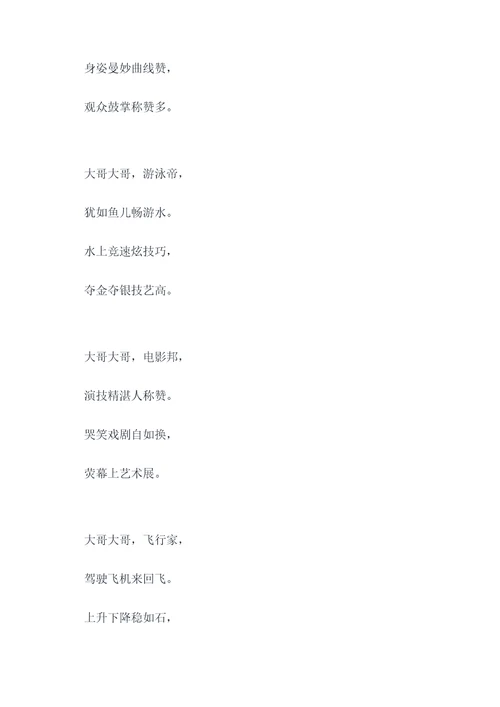 身姿曼妙曲线赞，

观众鼓掌称赞多。

大哥大哥，游泳帝，

犹如鱼儿畅游水。

水上竞速炫技巧，

夺金夺银技艺高。

大哥大哥，电影邦，

演技精湛人称赞。

哭笑戏剧自如换，

荧幕上艺术展。

大哥大哥，飞行家，

驾驶飞机来回飞。

上升下降稳如石，